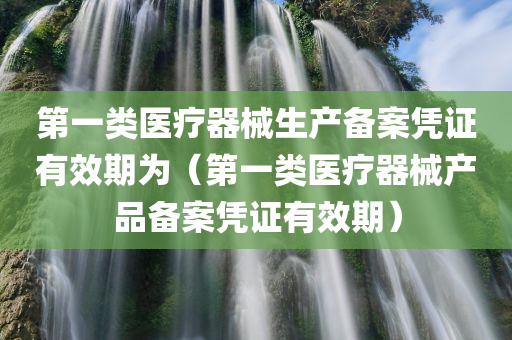 第一类医疗器械生产备案凭证有效期为（第一类医疗器械产品备案凭证有效期）